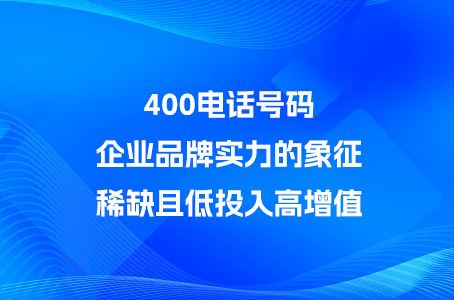 400电话号码
企业品牌实力的象征
稀缺且低投入高增值